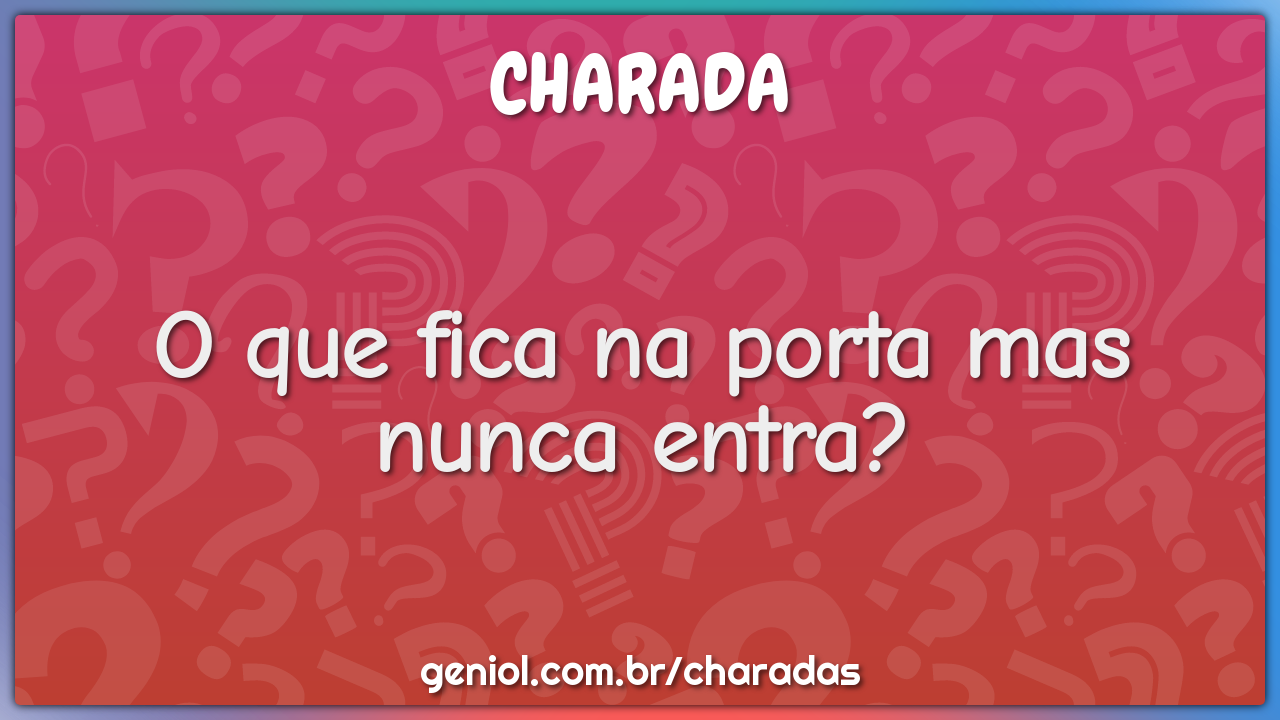 CHARADA

O que fica na porta mas nunca entra?

geniol.com.br/charadas